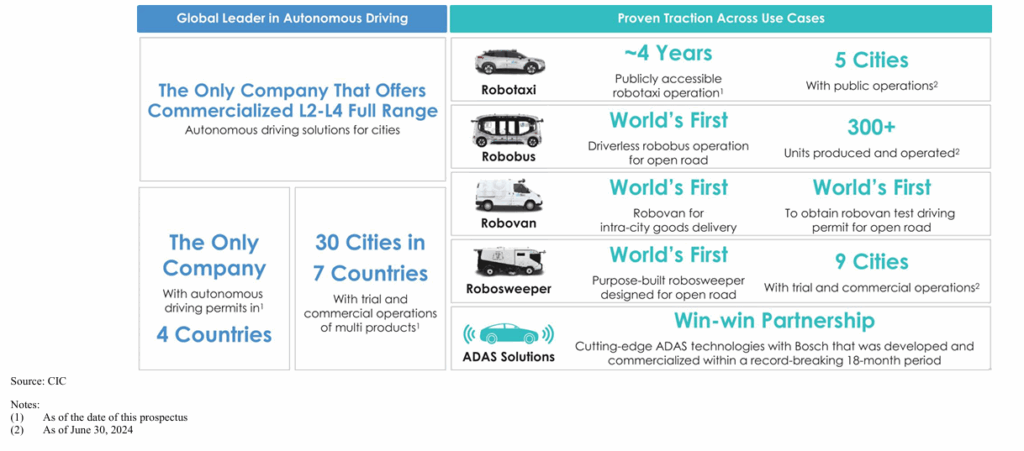 Global Leader in Autonomous Driving

The Only Company That Offers Commercialized L2-L4 Full Range

Autonomous driving solutions for cities

The Only Company

With autonomous driving permits in$^1$

4 Countries

30 Cities in 7 Countries

With trial and commercial operations of multi products$^1$

Proven Traction Across Use Cases

Robotaxi

~4 Years

Publicly accessible robotaxi operation$^1$

5 Cities

With public operations$^2$

Robobus

World's First

Driverless robobus operation for open road

300+

Units produced and operated$^2$

Robovan

World's First

Robovan for intra-city goods delivery

World's First

To obtain robovan test driving permit for open road

Robosweeper

World's First

Purpose-built robosweeper designed for open road

9 Cities

With trial and commercial operations$^2$

ADAS Solutions

Win-win Partnership

Cutting-edge ADAS technologies with Bosch that was developed and commercialized within a record-breaking 18-month period

Source: CIC

Notes:
(1) As of the date of this prospectus
(2) As of June 30, 2024